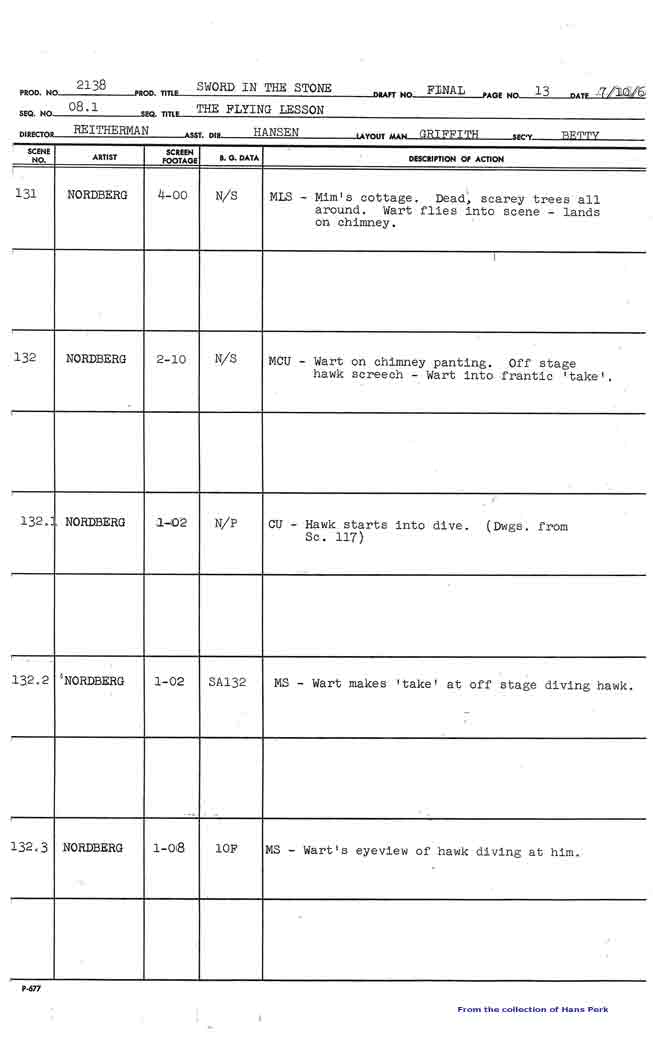 PROD. NO. 2138 PROD. TITLE SWORD IN THE STONE DRAFT NO. FINAL PAGE NO. 13 DATE 7/10/6
SEQ. NO. 08.1 SEQ. TITLE THE FLYING LESSON
DIRECTOR REITHERMAN ASST. DIR. HANSEN LAYOUT MAN GRIFFITH SEC'Y. BETTY

| SCENE NO. | ARTIST | SCREEN FOOTAGE | B. G. DATA | DESCRIPTION OF ACTION |
|---|---|---|---|---|
| 131 | NORDBERG | 4-00 | N/S | MLS - Mim's cottage. Dead, scarey trees all around. Wart flies into scene - lands on chimney. |
| | | | | |
| 132 | NORDBERG | 2-10 | N/S | MCU - Wart on chimney panting. Off stage hawk screech - Wart into frantic 'take'. |
| | | | | |
| 132.1 | NORDBERG | 1-02 | N/P | CU - Hawk starts into dive. (Dwgs. from Sc. 117) |
| | | | | |
| 132.2 | NORDBERG | 1-02 | SA132 | MS - Wart makes 'take' at off stage diving hawk. |
| | | | | |
| 132.3 | NORDBERG | 1-08 | 10F | MS - Wart's eyeview of hawk diving at him. |
| | | | | |

P-677

From the collection of Hans Perk